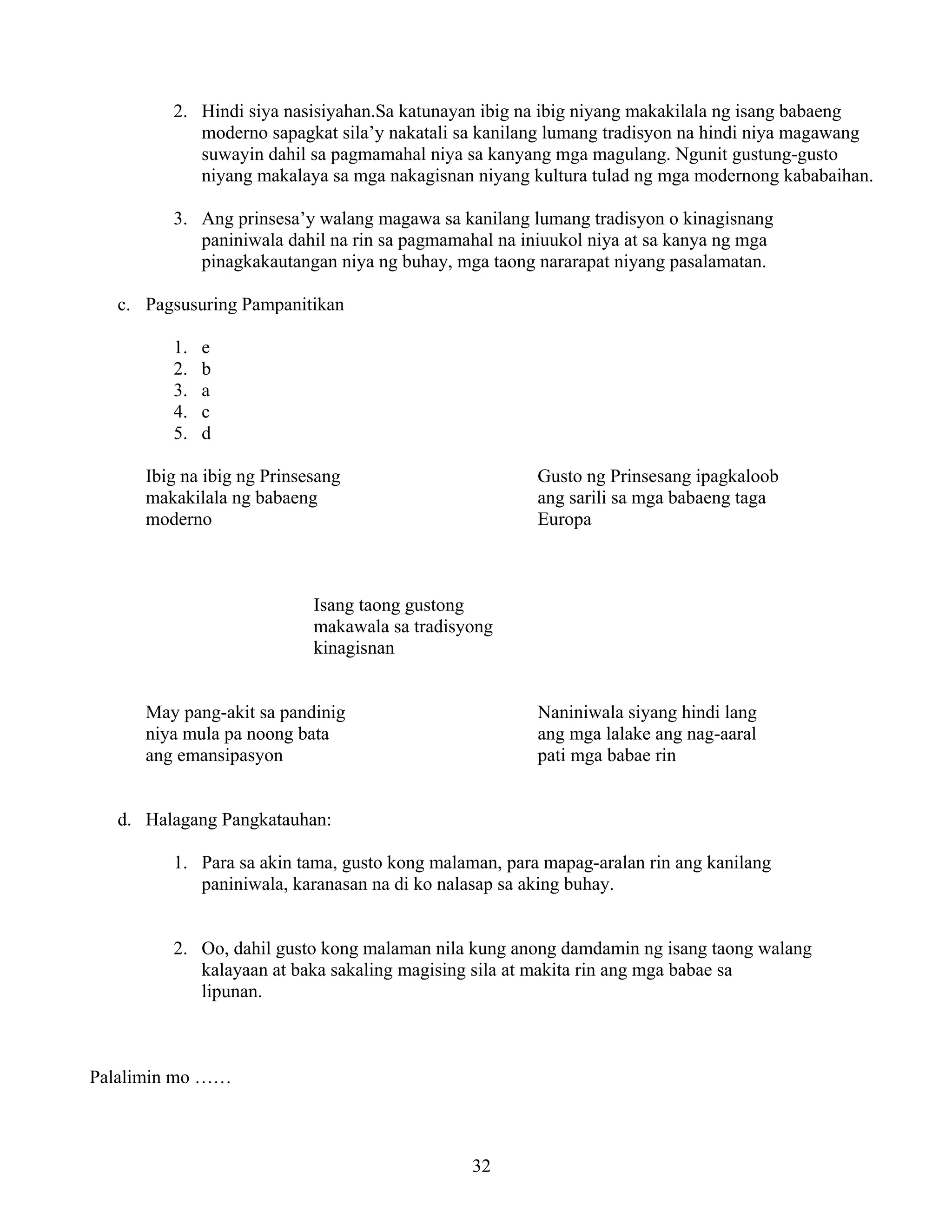 2. Hindi siya nasisiyahan.Sa katunayan ibig na ibig niyang makakilala ng isang babaeng moderno sapagkat sila'y nakatali sa kanilang lumang tradisyon na hindi niya magawang suwayin dahil sa pagmamahal niya sa kanyang mga magulang. Ngunit gustung-gusto niyang makalaya sa mga nakagisnan niyang kultura tulad ng mga modernong kababaihan.

3. Ang prinsesa'y walang magawa sa kanilang lumang tradisyon o kinagisnang paniniwala dahil na rin sa pagmamahal na iniuukol niya at sa kanya ng mga pinagkakautangan niya ng buhay, mga taong nararapat niyang pasalamatan.

c. Pagsusuring Pampanitikan

1. e
2. b
3. a
4. c
5. d

Ibig na ibig ng Prinsesang makakilala ng babaeng moderno

Gusto ng Prinsesang ipagkaloob ang sarili sa mga babaeng taga Europa

Isang taong gustong makawala sa tradisyong kinagisnan

May pang-akit sa pandinig niya mula pa noong bata ang emansipasyon

Naniniwala siyang hindi lang ang mga lalake ang nag-aaral pati mga babae rin

d. Halagang Pangkatauhan:

1. Para sa akin tama, gusto kong malaman, para mapag-aralan rin ang kanilang paniniwala, karanasan na di ko nalasap sa aking buhay.

2. Oo, dahil gusto kong malaman nila kung anong damdamin ng isang taong walang kalayaan at baka sakaling magising sila at makita rin ang mga babae sa lipunan.

Palalimin mo ……

32